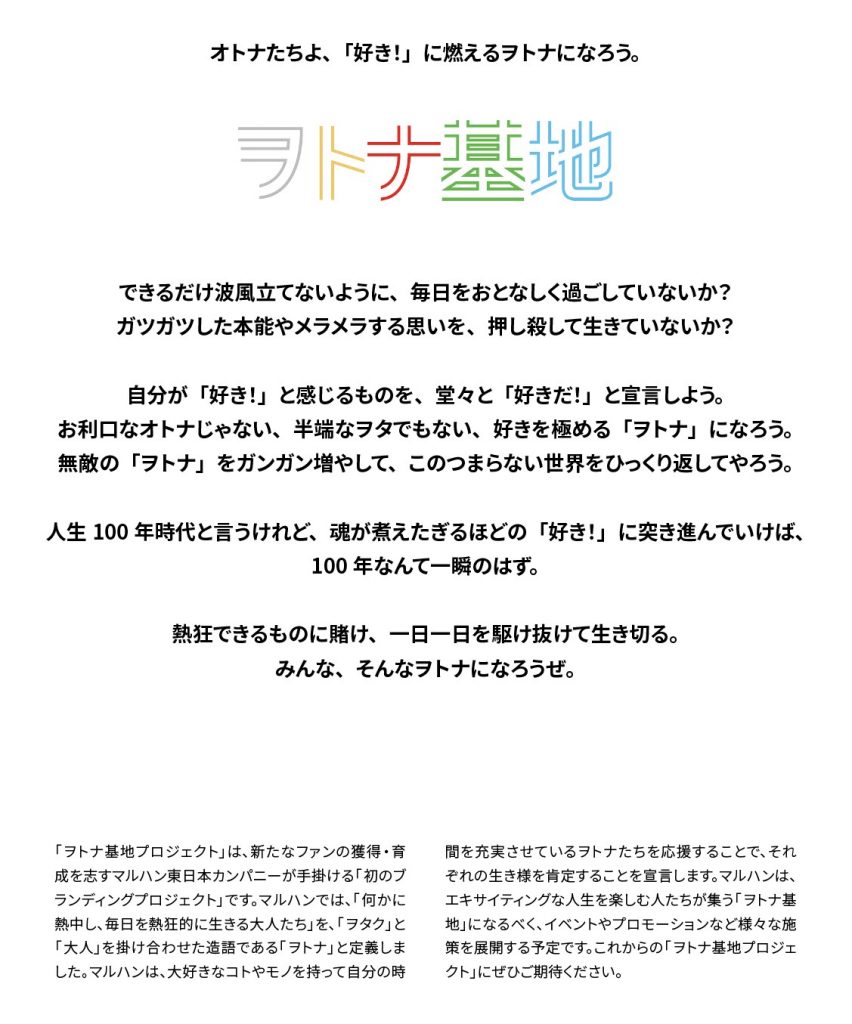 オトナたちよ、「好き!」に燃えるヲトナになろう。

ヲトナ基地

できるだけ波風立てないように、毎日をおとなしく過ごしていないか?
ガツガツした本能やメラメラする思いを、押し殺して生きていないか?

自分が「好き!」と感じるものを、堂々と「好きだ!」と宣言しよう。
お利口なオトナじゃない、半端なヲタでもない、好きを極める「ヲトナ」になろう。
無敵の「ヲトナ」をガンガン増やして、このつまらない世界をひっくり返してやろう。

人生 100 年時代と言うけれど、魂が煮えたぎるほどの「好き!」に突き進んでいけば、
100 年なんて一瞬のはず。

熱狂できるものに賭け、一日一日を駆け抜けて生き切る。
みんな、そんなヲトナになろうぜ。

「ヲトナ基地プロジェクト」は、新たなファンの獲得・育成を志すマルハン東日本カンパニーが手掛ける「初のブランディングプロジェクト」です。マルハンでは、「何かに熱中し、毎日を熱狂的に生きる大人たち」を、「ヲタク」と「大人」を掛け合わせた造語である「ヲトナ」と定義しました。マルハンは、大好きなコトやモノを持って自分の時間を充実させているヲトナたちを応援することで、それぞれの生き様を肯定することを宣言します。マルハンは、エキサイティングな人生を楽しむ人たちが集う「ヲトナ基地」になるべく、イベントやプロモーションなど様々な施策を展開する予定です。これからの「ヲトナ基地プロジェクト」にぜひご期待ください。